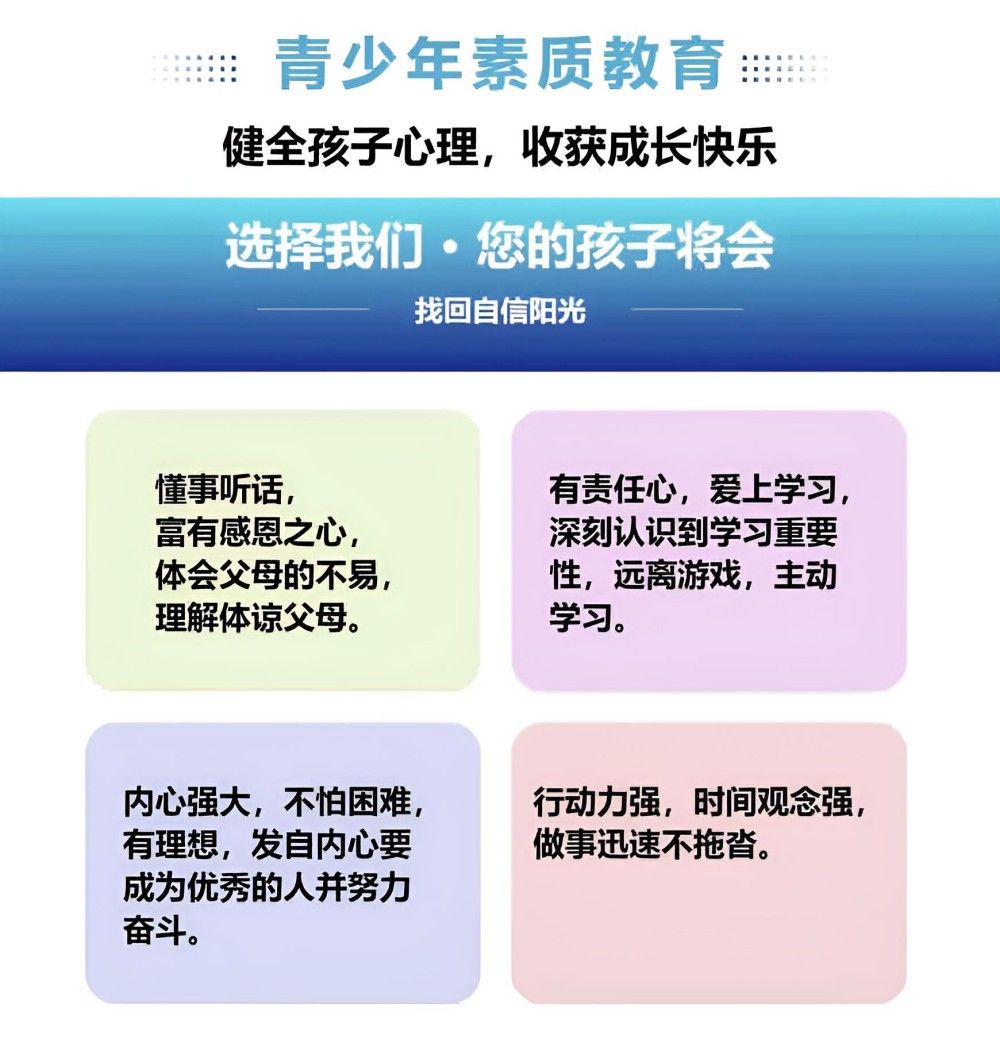 青少年素质教育

健全孩子心理，收获成长快乐

选择我们·您的孩子将会

找回自信阳光

懂事听话，富有感恩之心，体会父母的不易，理解体谅父母。

有责任心，爱上学习，深刻认识到学习重要性，远离游戏，主动学习。

内心强大，不怕困难，有理想，发自内心要成为优秀的人并努力奋斗。

行动力强，时间观念强，做事迅速不拖沓。